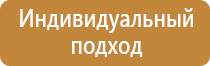 Индивидуальный подход